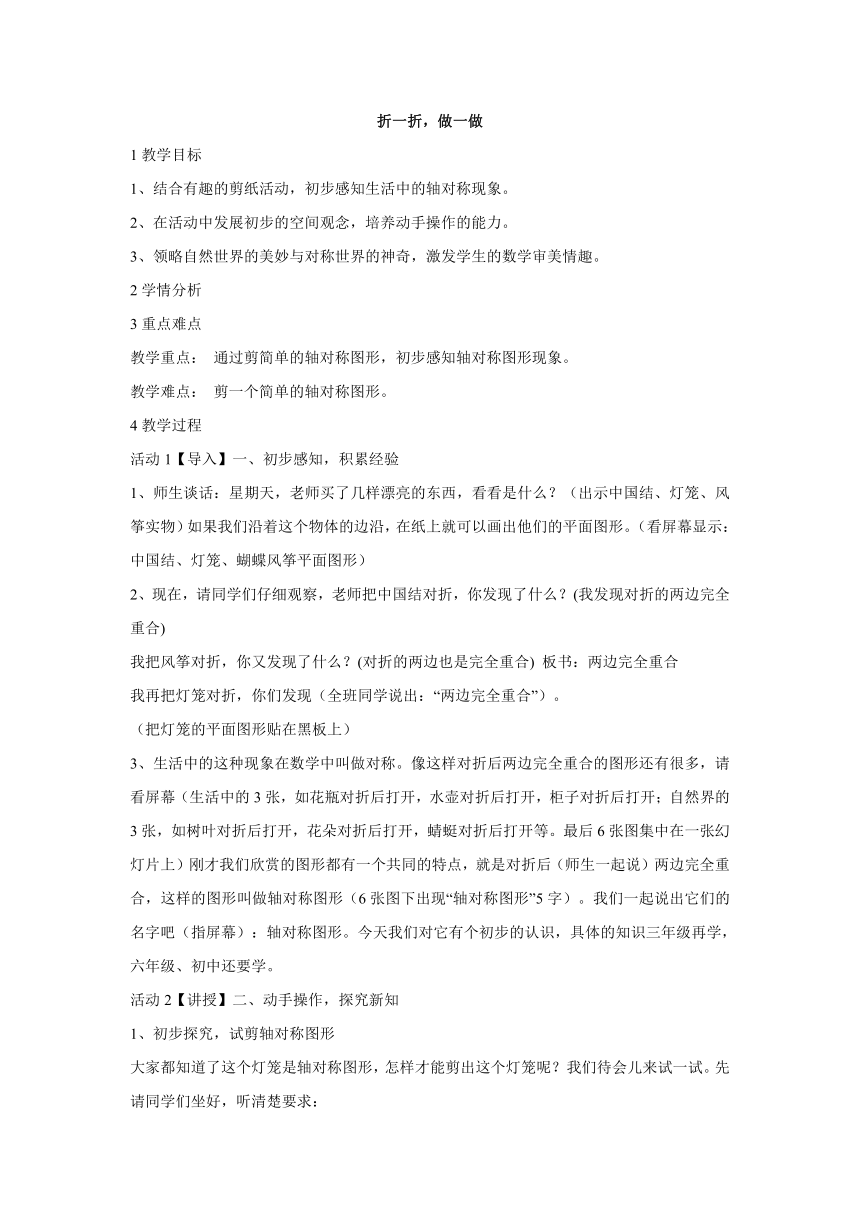 折一折，做一做

1 教学目标

1、结合有趣的剪纸活动，初步感知生活中的轴对称现象。

2、在活动中发展初步的空间观念，培养动手操作的能力。

3、领略自然世界的美妙与对称世界的神奇，激发学生的数学审美情趣。

2 学情分析

3 重点难点

教学重点： 通过剪简单的轴对称图形，初步感知轴对称图形现象。

教学难点： 剪一个简单的轴对称图形。

4 教学过程

活动 1【导入】一、初步感知，积累经验

1、师生谈话：星期天，老师买了几样漂亮的东西，看看是什么？（出示中国结、灯笼、风筝实物）如果我们沿着这个物体的边沿，在纸上就可以画出他们的平面图形。（看屏幕显示：中国结、灯笼、蝴蝶风筝平面图形）

2、现在，请同学们仔细观察，老师把中国结对折，你发现了什么？(我发现对折的两边完全重合)

我把风筝对折，你又发现了什么？(对折的两边也是完全重合) 板书：两边完全重合

我再把灯笼对折，你们发现（全班同学说出：“两边完全重合”）。

（把灯笼的平面图形贴在黑板上）

3、生活中的这种现象在数学中叫做对称。像这样对折后两边完全重合的图形还有很多，请看屏幕（生活中的 3 张，如花瓶对折后打开，水壶对折后打开，柜子对折后打开；自然界的 3 张，如树叶对折后打开，花朵对折后打开，蜻蜓对折后打开等。最后 6 张图集中在一张幻灯片上）刚才我们欣赏的图形都有一个共同的特点，就是对折后（师生一起说）两边完全重合，这样的图形叫做轴对称图形（6 张图下出现“轴对称图形”5 字）。我们一起说出它们的名字吧（指屏幕）：轴对称图形。今天我们对它有个初步的认识，具体的知识三年级再学，六年级、初中还要学。

活动 2【讲授】二、动手操作，探究新知

1、初步探究，试剪轴对称图形

大家都知道了这个灯笼是轴对称图形，怎样才能剪出这个灯笼呢？我们待会儿来试一试。先请同学们坐好，听清楚要求：